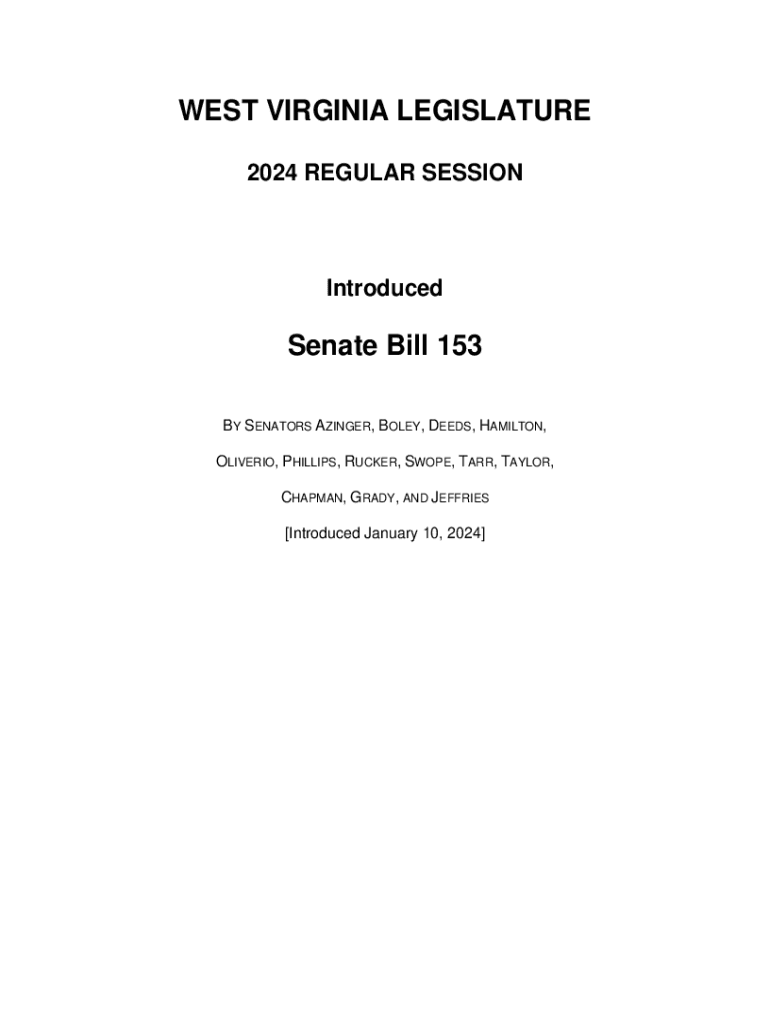 WEST VIRGINIA LEGISLATURE

2024 REGULAR SESSION

Introduced

Senate Bill 153

BY SENATORS AZINGER, BOLEY, DEEDS, HAMILTON, OLIVERIO, PHILLIPS, RUCKER, SWOPE, TARR, TAYLOR, CHAPMAN, GRADY, AND JEFFRIES

[Introduced January 10, 2024]